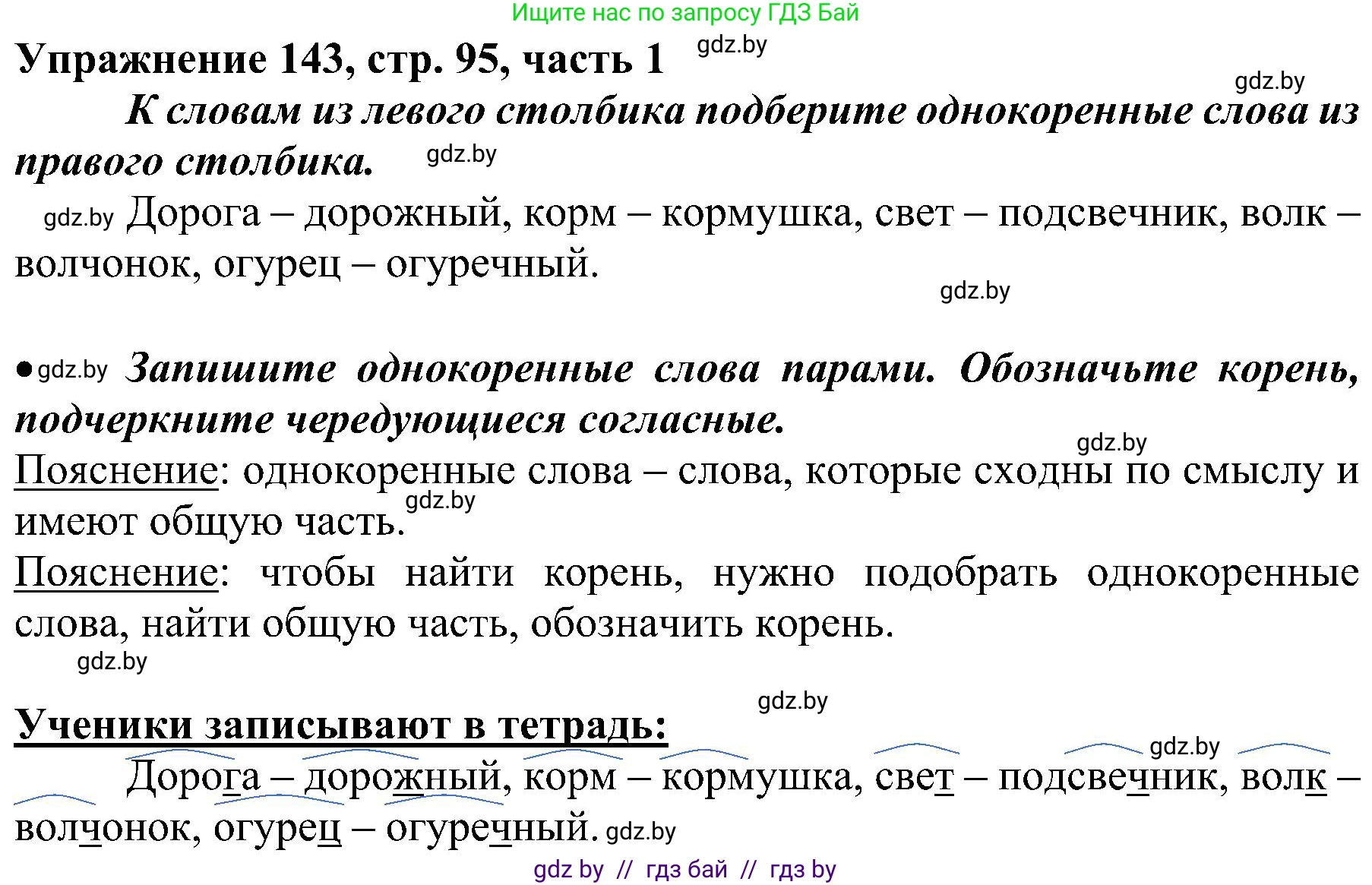 Ищите нас по запросу ГДЗ Бай

Упражнение 143, стр. 95, часть 1 gdz.by

gdz.by

К словам из левого столбика подберите однокоренные слова из правого столбика. gdz.by

gdz.by Дорога – дорожный, корм – кормушка, свет – подсвечник, волк – волчонок, огурец – огуречный.

gdz.by

● gdz.by Запишите однокоренные слова парами. Обозначьте корень, подчеркните чередующиеся согласные.

gdz.by

Пояснение: однокоренные слова – слова, которые сходны по смыслу и имеют общую часть. gdz.by

Пояснение: чтобы найти корень, нужно подобрать однокоренные слова, найти общую часть, обозначить корень.

gdz.by

gdz.by

Ученики записывают в тетрадь:

gdz.by

Дорога – дорожный, корм – кормушка, свет – подсвечник, волк – волчонок, огурец – огуречный. gdz.by

gdz by // гдз бай // гдз by